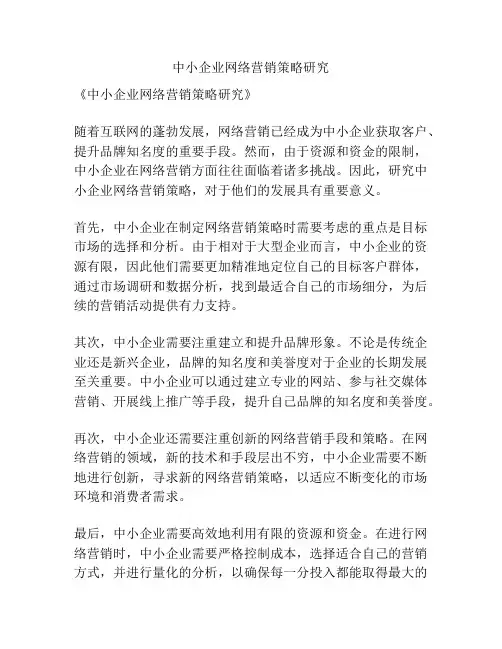 中小企业网络营销策略研究

《中小企业网络营销策略研究》

随着互联网的蓬勃发展，网络营销已经成为中小企业获取客户、提升品牌知名度的重要手段。然而，由于资源和资金的限制，中小企业在网络营销方面往往面临着诸多挑战。因此，研究中小企业网络营销策略，对于他们的发展具有重要意义。

首先，中小企业在制定网络营销策略时需要考虑的重点是目标市场的选择和分析。由于相对于大型企业而言，中小企业的资源有限，因此他们需要更加精准地定位自己的目标客户群体，通过市场调研和数据分析，找到最适合自己的市场细分，为后续的营销活动提供有力支持。

其次，中小企业需要注重建立和提升品牌形象。不论是传统企业还是新兴企业，品牌的知名度和美誉度对于企业的长期发展至关重要。中小企业可以通过建立专业的网站、参与社交媒体营销、开展线上推广等手段，提升自己品牌的知名度和美誉度。

再次，中小企业还需要注重创新的网络营销手段和策略。在网络营销的领域，新的技术和手段层出不穷，中小企业需要不断地进行创新，寻求新的网络营销策略，以适应不断变化的市场环境和消费者需求。

最后，中小企业需要高效地利用有限的资源和资金。在进行网络营销时，中小企业需要严格控制成本，选择适合自己的营销方式，并进行量化的分析，以确保每一分投入都能取得最大的